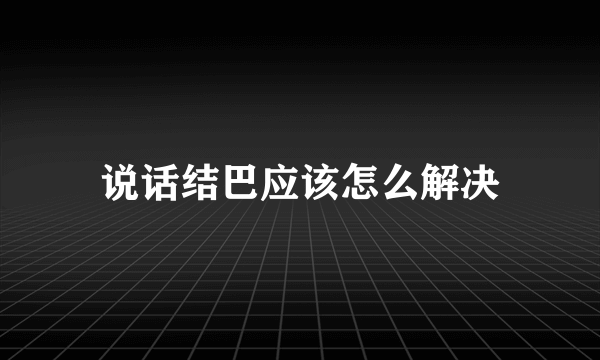 说话结巴应该怎么解决